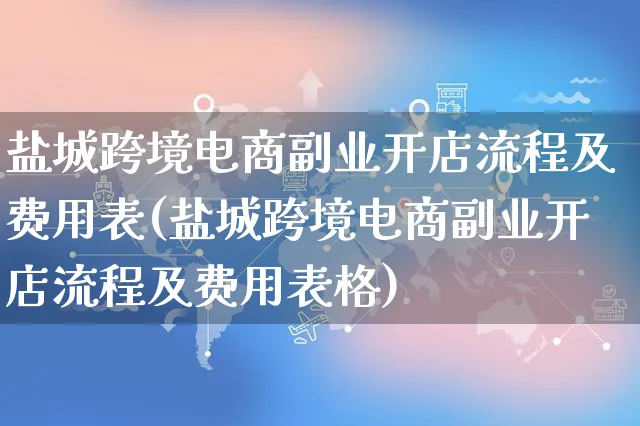 盐城跨境电商副业开店流程及费用表(盐城跨境电商副业开店流程及费用表格)